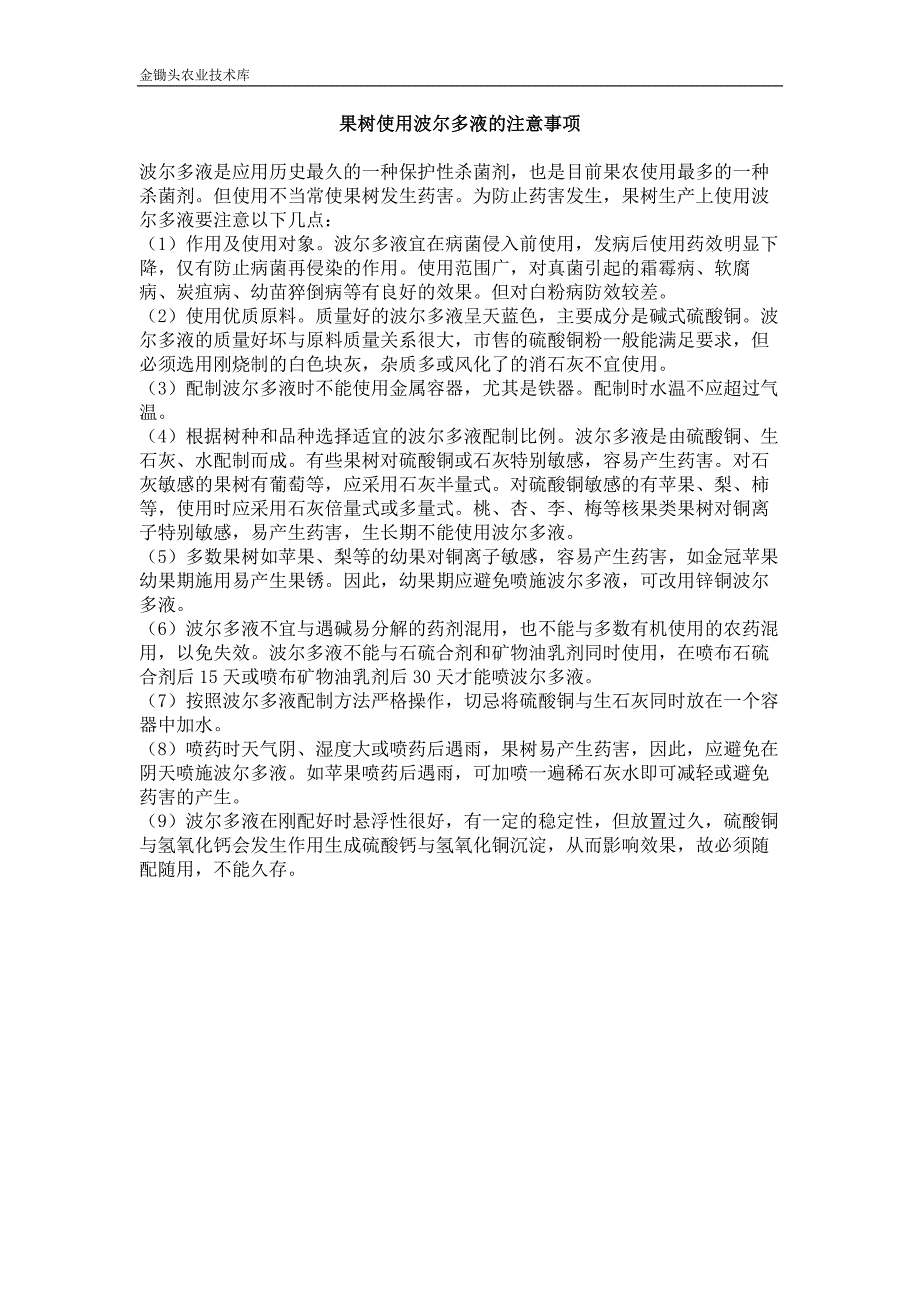 金锄头农业技术库

果树使用波尔多液的注意事项

波尔多液是应用历史最久的一种保护性杀菌剂，也是目前果农使用最多的一种杀菌剂。但使用不当常使果树发生药害。为防止药害发生，果树生产上使用波尔多液要注意以下几点：
（1）作用及使用对象。波尔多液宜在病菌侵入前使用，发病后使用药效明显下降，仅有防止病菌再侵染的作用。使用范围广，对真菌引起的霜霉病、软腐病、炭疽病、幼苗猝倒病等有良好的效果。但对白粉病防效较差。
（2）使用优质原料。质量好的波尔多液呈天蓝色，主要成分是碱式硫酸铜。波尔多液的质量好坏与原料质量关系很大，市售的硫酸铜粉一般能满足要求，但必须选用刚烧制的白色块灰，杂质多或风化了的消石灰不宜使用。
（3）配制波尔多液时不能使用金属容器，尤其是铁器。配制时水温不应超过气温。
（4）根据树种和品种选择适宜的波尔多液配制比例。波尔多液是由硫酸铜、生石灰、水配制而成。有些果树对硫酸铜或石灰特别敏感，容易产生药害。对石灰敏感的果树有葡萄等，应采用石灰半量式。对硫酸铜敏感的有苹果、梨、柿等，使用时应采用石灰倍量式或多量式。桃、杏、李、梅等核果类果树对铜离子特别敏感，易产生药害，生长期不能使用波尔多液。
（5）多数果树如苹果、梨等的幼果对铜离子敏感，容易产生药害，如金冠苹果幼果期施用易产生果锈。因此，幼果期应避免喷施波尔多液，可改用锌铜波尔多液。
（6）波尔多液不宜与遇碱易分解的药剂混用，也不能与多数有机使用的农药混用，以免失效。波尔多液不能与石硫合剂和矿物油乳剂同时使用，在喷布石硫合剂后 15 天或喷布矿物油乳剂后 30 天才能喷波尔多液。
（7）按照波尔多液配制方法严格操作，切忌将硫酸铜与生石灰同时放在一个容器中加水。
（8）喷药时天气阴、湿度大或喷药后遇雨，果树易产生药害，因此，应避免在阴天喷施波尔多液。如苹果喷药后遇雨，可加喷一遍稀石灰水即可减轻或避免药害的产生。
（9）波尔多液在刚配好时悬浮性很好，有一定的稳定性，但放置过久，硫酸铜与氢氧化钙会发生作用生成硫酸钙与氢氧化铜沉淀，从而影响效果，故必须随配随用，不能久存。